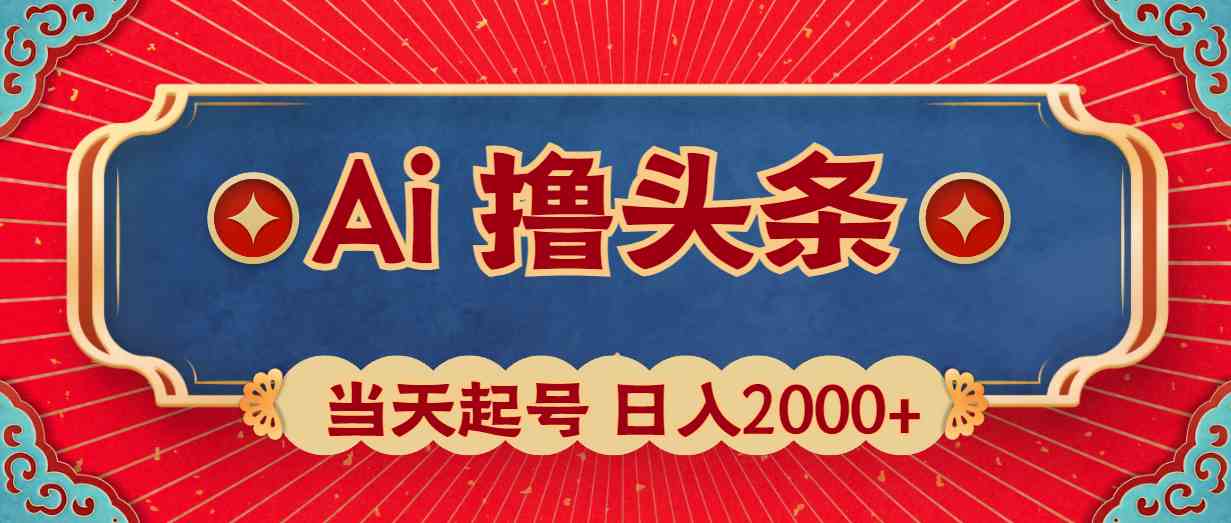 Ai 撸头条

当天起号 日入2000+